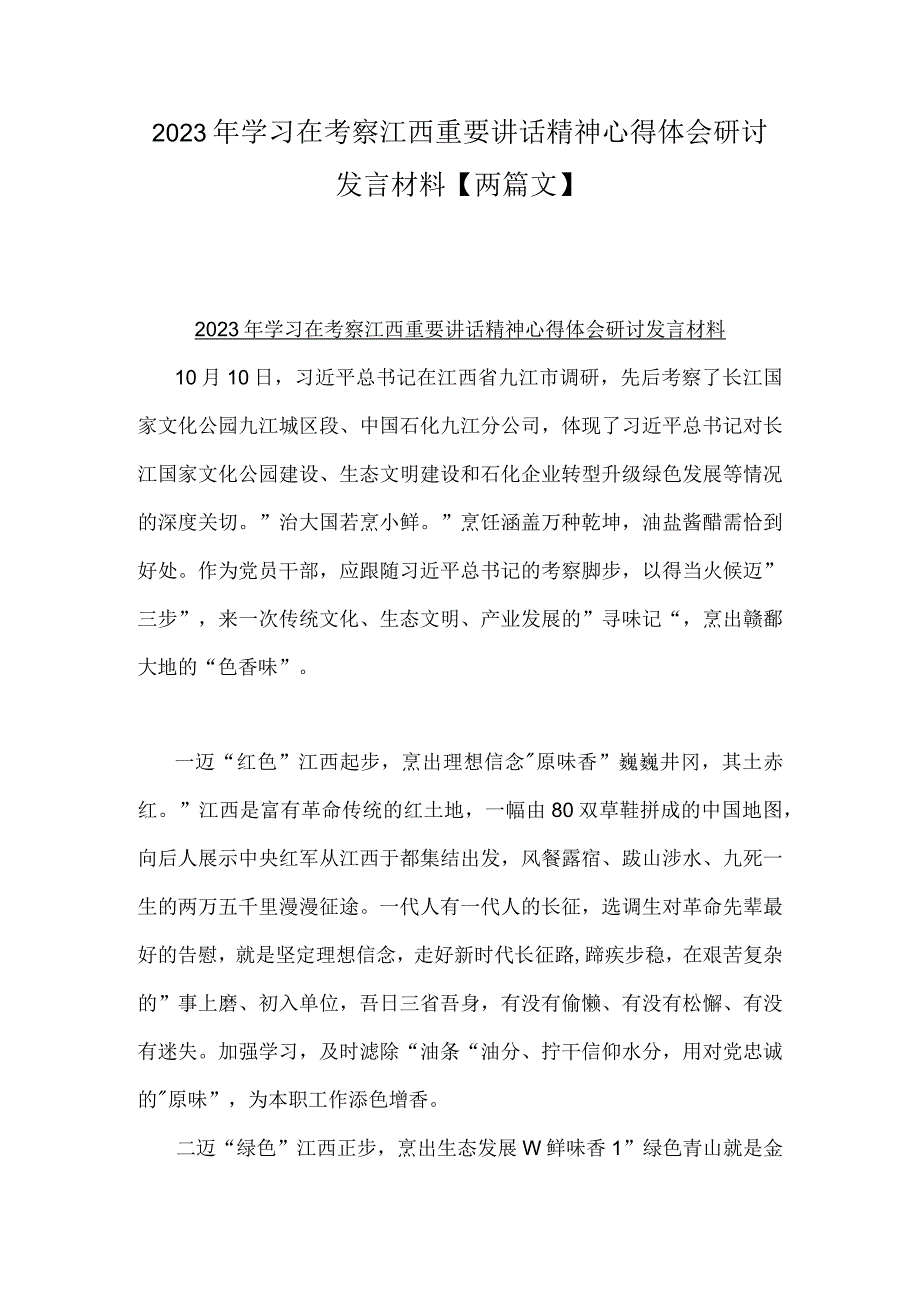 2023年学习在考察江西重要讲话精神心得体会研讨发言材料【两篇文】

2023年学习在考察江西重要讲话精神心得体会研讨发言材料

10月10日，习近平总书记在江西省九江市调研，先后考察了长江国家文化公园九江城区段、中国石化九江分公司，体现了习近平总书记对长江国家文化公园建设、生态文明建设和石化企业转型升级绿色发展等情况的深度关切。”治大国若烹小鲜。”烹饪涵盖万种乾坤，油盐酱醋需恰到好处。作为党员干部，应跟随习近平总书记的考察脚步，以得当火候迈”三步”，来一次传统文化、生态文明、产业发展的”寻味记“，烹出赣鄱大地的“色香味”。

一迈“红色”江西起步，烹出理想信念"原味香”巍巍井冈，其土赤红。”江西是富有革命传统的红土地，一幅由80双草鞋拼成的中国地图，向后人展示中央红军从江西于都集结出发，风餐露宿、跋山涉水、九死一生的两万五千里漫漫征途。一代人有一代人的长征，选调生对革命先辈最好的告慰，就是坚定理想信念，走好新时代长征路，蹄疾步稳，在艰苦复杂的”事上磨、初入单位，吾日三省吾身，有没有偷懒、有没有松懈、有没有迷失。加强学习，及时滤除“油条“油分、拧干信仰水分，用对党忠诚的"原味”，为本职工作添色增香。

二迈“绿色”江西正步，烹出生态发展W鲜味香1”绿色青山就是金